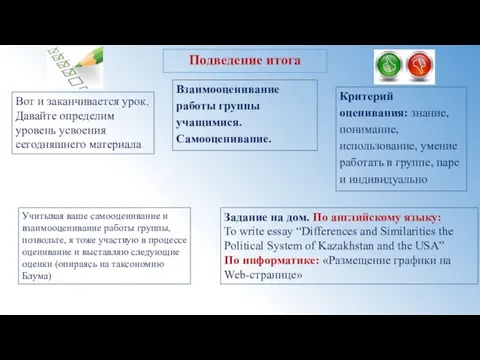 Подведение итога

Вот и заканчивается урок. Давайте определим уровень усвоения сегодняшнего материала

Взаимооценивание работы группы учащимися. Самооценивание.

Критерий оценивания: знание, понимание, использование, умение работать в группе, паре и индивидуально

Учитывая ваше самооценивание и взаимооценивание работы группы, позвольте, я тоже участвую в процессе оценивание и выставляю следующие оценки (опираясь на таксономию Блума)

Задание на дом. По английскому языку: To write essay “Differences and Similarities the Political System of Kazakhstan and the USA” По информатике: «Размещение графики на Web-странице»